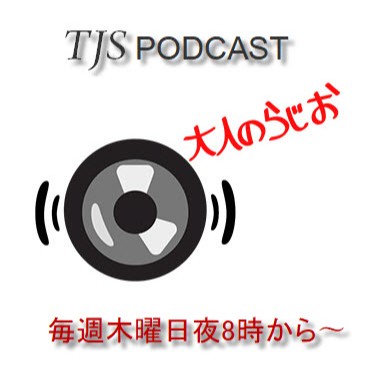 TJS PODCAST

大人のらじお

毎週木曜日夜8時から～